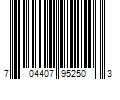 7 04407 95250 3